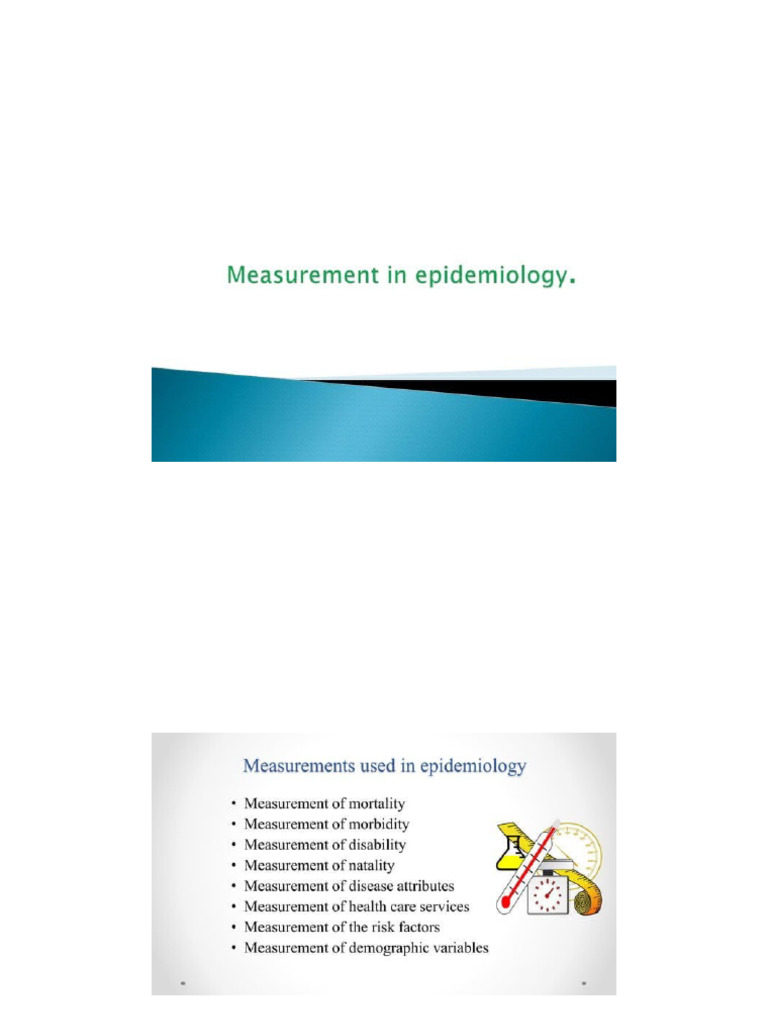 Measurement in epidemiology.

Measurements used in epidemiology

• Measurement of mortality
• Measurement of morbidity
• Measurement of disability
• Measurement of natality
• Measurement of disease attributes
• Measurement of health care services
• Measurement of the risk factors
• Measurement of demographic variables